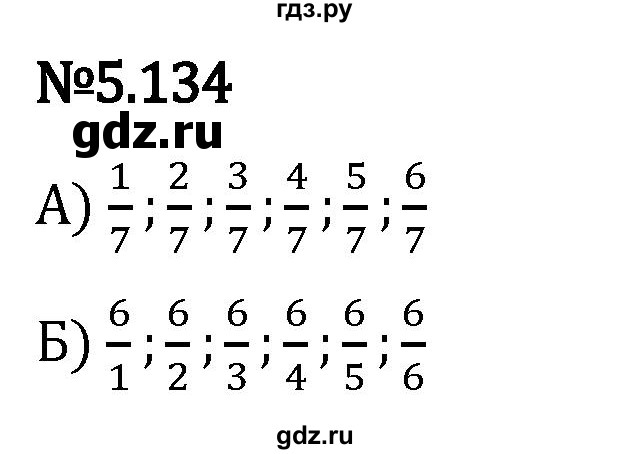 гдз.ру

№5.134

gdz.ru

А) $\frac{1}{7};\frac{2}{7};\frac{3}{7};\frac{4}{7};\frac{5}{7};\frac{6}{7}$

Б) $\frac{6}{1};\frac{6}{2};\frac{6}{3};\frac{6}{4};\frac{6}{5};\frac{6}{6}$

gdz.ru